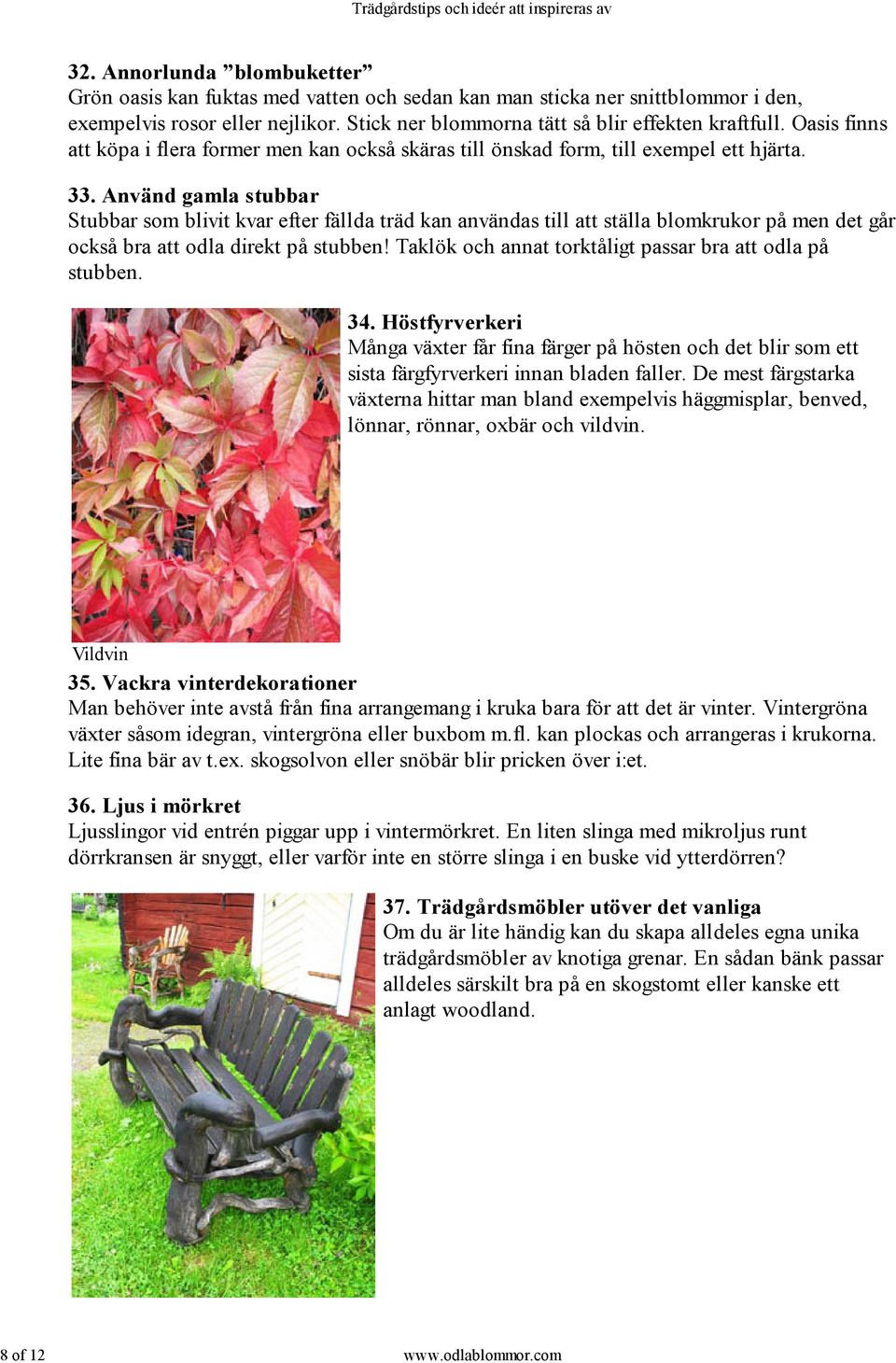 Trädgårdstips och ideér att inspireras av

32. Annorlunda ”blombuketter”
Grön oasis kan fuktas med vatten och sedan kan man sticka ner snittblommor i den, exempelvis rosor eller nejlikor. Stick ner blommorna tätt så blir effekten kraftfull. Oasis finns att köpa i flera former men kan också skäras till önskad form, till exempel ett hjärta.

33. Använd gamla stubbar
Stubbar som blivit kvar efter fällda träd kan användas till att ställa blomkrukor på men det går också bra att odla direkt på stubben! Taklök och annat torktåligt passar bra att odla på stubben.

34. Höstfyrverkeri
Många växter får fina färger på hösten och det blir som ett sista färgfyrverkeri innan bladen faller. De mest färgstarka växterna hittar man bland exempelvis häggmisplar, benved, lönnar, rönnar, oxbär och vildvin.

Vildvin

35. Vackra vinterdekorationer
Man behöver inte avstå från fina arrangemang i kruka bara för att det är vinter. Vintergröna växter såsom idegran, vintergröna eller buxbom m.fl. kan plockas och arrangeras i krukorna. Lite fina bär av t.ex. skogsolvon eller snöbär blir pricken över i:et.

36. Ljus i mörkret
Ljusslingor vid entrén piggar upp i vintermörkret. En liten slinga med mikroljus runt dörrkransen är snyggt, eller varför inte en större slinga i en buske vid ytterdörren?

37. Trädgårdsmöbler utöver det vanliga
Om du är lite händig kan du skapa alldeles egna unika trädgårdsmöbler av knotiga grenar. En sådan bänk passar alldeles särskilt bra på en skogstomt eller kanske ett anlagt woodland.

8 of 12
www.odlablommor.com